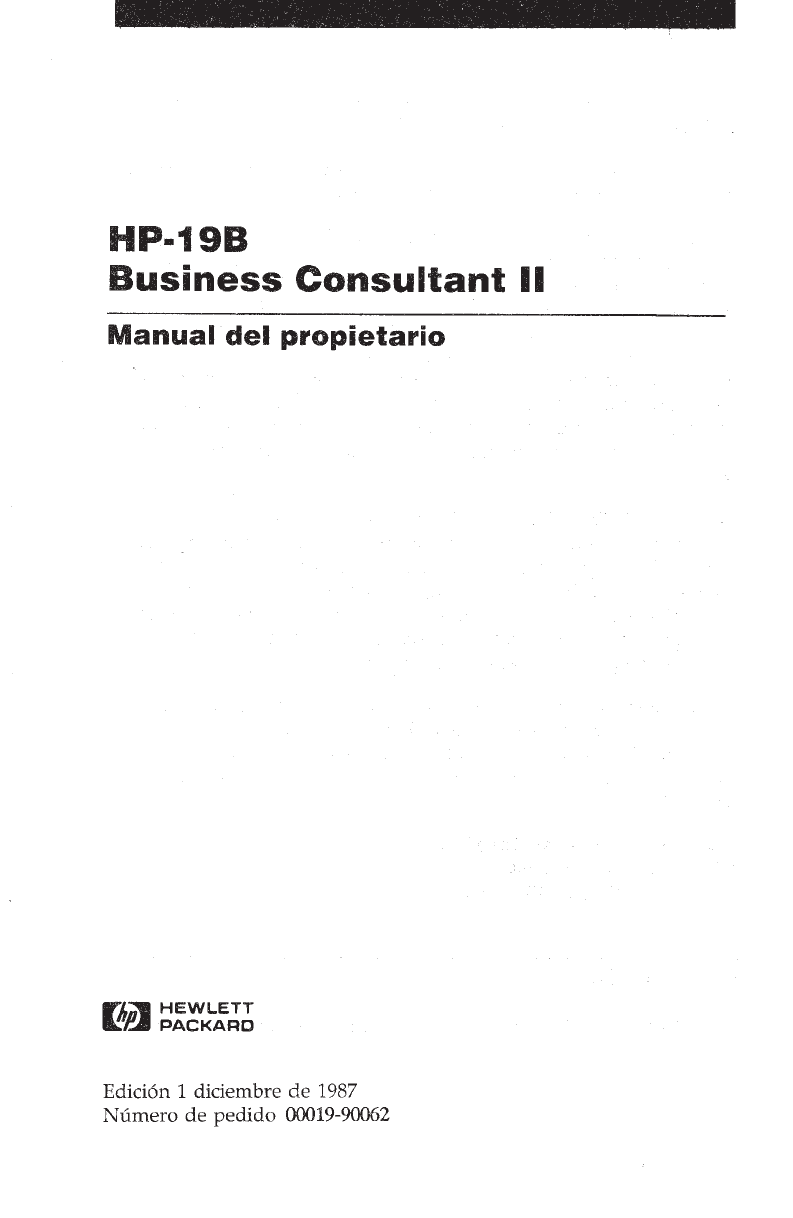 HP-19B
Business Consultant II

Manual del propietario

hp HEWLETT PACKARD

Edición 1 diciembre de 1987
Número de pedido 00019-90062